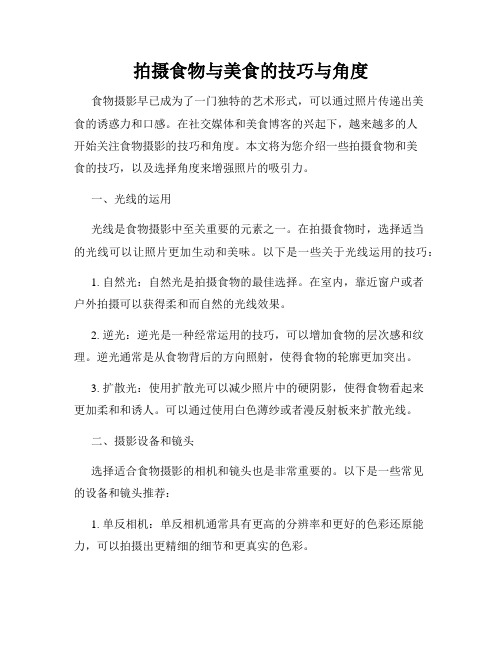 拍摄食物与美食的技巧与角度

食物摄影早已成为了一门独特的艺术形式，可以通过照片传递出美食的诱惑力和口感。在社交媒体和美食博客的兴起下，越来越多的人开始关注食物摄影的技巧和角度。本文将为您介绍一些拍摄食物和美食的技巧，以及选择角度来增强照片的吸引力。

一、光线的运用

光线是食物摄影中至关重要的元素之一。在拍摄食物时，选择适当的光线可以让照片更加生动和美味。以下是一些关于光线运用的技巧：

1. 自然光：自然光是拍摄食物的最佳选择。在室内，靠近窗户或者户外拍摄可以获得柔和而自然的光线效果。

2. 逆光：逆光是一种经常运用的技巧，可以增加食物的层次感和纹理。逆光通常是从食物背后的方向照射，使得食物的轮廓更加突出。

3. 扩散光：使用扩散光可以减少照片中的硬阴影，使得食物看起来更加柔和和诱人。可以通过使用白色薄纱或者漫反射板来扩散光线。

二、摄影设备和镜头

选择适合食物摄影的相机和镜头也是非常重要的。以下是一些常见的设备和镜头推荐：

1. 单反相机：单反相机通常具有更高的分辨率和更好的色彩还原能力，可以拍摄出更精细的细节和更真实的色彩。